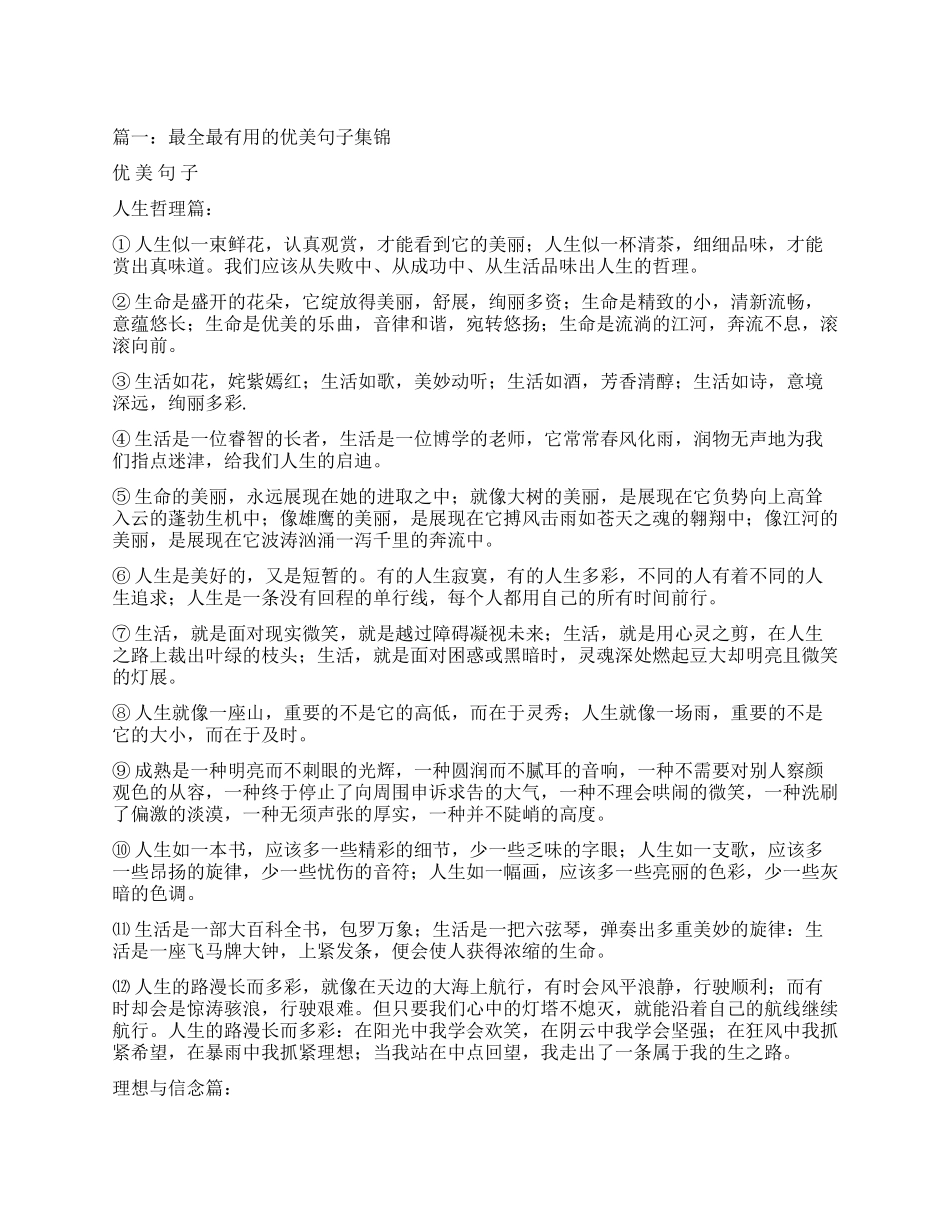 篇一：最全最有用的优美句子集锦

优 美 句 子

人生哲理篇：

① 人生似一束鲜花，认真观赏，才能看到它的美丽；人生似一杯清茶，细细品味，才能赏出真味道。我们应该从失败中、从成功中、从生活品味出人生的哲理。

② 生命是盛开的花朵，它绽放得美丽，舒展，绚丽多资；生命是精致的小，清新流畅，意蕴悠长；生命是优美的乐曲，音律和谐，宛转悠扬；生命是流淌的江河，奔流不息，滚滚向前。

③ 生活如花，姹紫嫣红；生活如歌，美妙动听；生活如酒，芳香清醇；生活如诗，意境深远，绚丽多彩.

④ 生活是一位睿智的长者，生活是一位博学的老师，它常常春风化雨，润物无声地为我们指点迷津，给我们人生的启迪。

⑤ 生命的美丽，永远展现在她的进取之中；就像大树的美丽，是展现在它负势向上高耸入云的蓬勃生机中；像雄鹰的美丽，是展现在它搏风击雨如苍天之魂的翱翔中；像江河的美丽，是展现在它波涛汹涌一泻千里的奔流中。

⑥ 人生是美好的，又是短暂的。有的人生寂寞，有的人生多彩，不同的人有着不同的人生追求；人生是一条没有回程的单行线，每个人都用自己的所有时间前行。

⑦ 生活，就是面对现实微笑，就是越过障碍凝视未来；生活，就是用心灵之剪，在人生之路上裁出叶绿的枝头；生活，就是面对困惑或黑暗时，灵魂深处燃起豆大却明亮且微笑的灯展。

⑧ 人生就像一座山，重要的不是它的高低，而在于灵秀；人生就像一场雨，重要的不是它的大小，而在于及时。

⑨ 成熟是一种明亮而不刺眼的光辉，一种圆润而不腻耳的音响，一种不需要对别人察颜观色的从容，一种终于停止了向周围申诉求告的大气，一种不理会哄闹的微笑，一种洗刷了偏激的淡漠，一种无须声张的厚实，一种并不陡峭的高度。

⑩ 人生如一本书，应该多一些精彩的细节，少一些乏味的字眼；人生如一支歌，应该多一些昂扬的旋律，少一些忧伤的音符；人生如一幅画，应该多一些亮丽的色彩，少一些灰暗的色调。

⑾ 生活是一部大百科全书，包罗万象；生活是一把六弦琴，弹奏出多重美妙的旋律：生活是一座飞马牌大钟，上紧发条，便会使人获得浓缩的生命。

⑿ 人生的路漫长而多彩，就像在天边的大海上航行，有时会风平浪静，行驶顺利；而有时却会是惊涛骇浪，行驶艰难。但只要我们心中的灯塔不熄灭，就能沿着自己的航线继续航行。人生的路漫长而多彩：在阳光中我学会欢笑，在阴云中我学会坚强；在狂风中我抓紧希望，在暴雨中我抓紧理想；当我站在中点回望，我走出了一条属于我的生之路。

理想与信念篇：